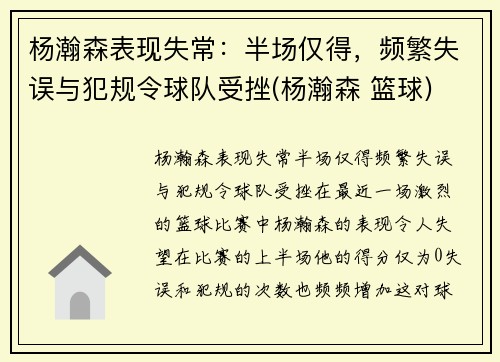 杨瀚森表现失常：半场仅得，频繁失误与犯规令球队受挫(杨瀚森 篮球)

杨瀚森表现失常半场仅得频繁失误与犯规令球队受挫在最近一场激烈的篮球比赛中杨瀚森的表现令人失望在比赛的上半场他的得分仅为0失误和犯规的次数也频频增加这对球